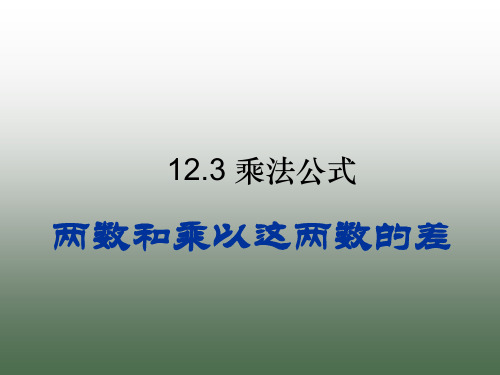 12.3 乘法公式

两数和乘以这两数的差